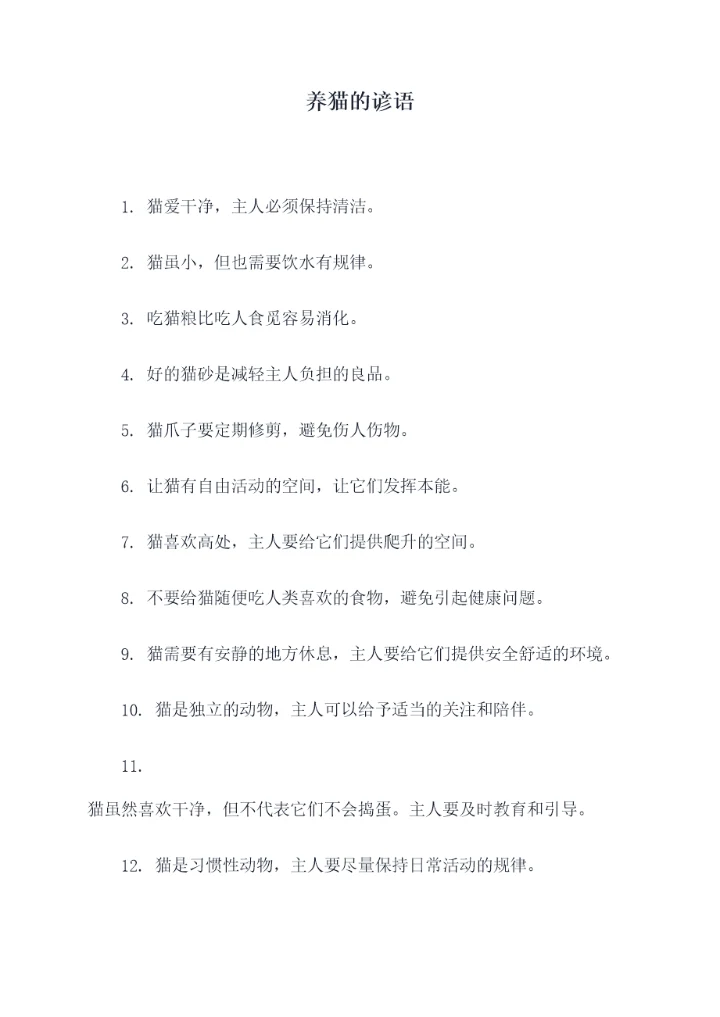 养猫的谚语

1. 猫爱干净，主人必须保持清洁。

2. 猫虽小，但也需要饮水有规律。

3. 吃猫粮比吃人食觅容易消化。

4. 好的猫砂是减轻主人负担的良品。

5. 猫爪子要定期修剪，避免伤人伤物。

6. 让猫有自由活动的空间，让它们发挥本能。

7. 猫喜欢高处，主人要给它们提供爬升的空间。

8. 不要给猫随便吃人类喜欢的食物，避免引起健康问题。

9. 猫需要有安静的地方休息，主人要给它们提供安全舒适的环境。

10. 猫是独立的动物，主人可以给予适当的关注和陪伴。

11.

猫虽然喜欢干净，但不代表它们不会捣蛋。主人要及时教育和引导。

12. 猫是习惯性动物，主人要尽量保持日常活动的规律。